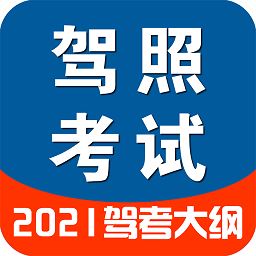 驾照
考试
2021驾考大纲